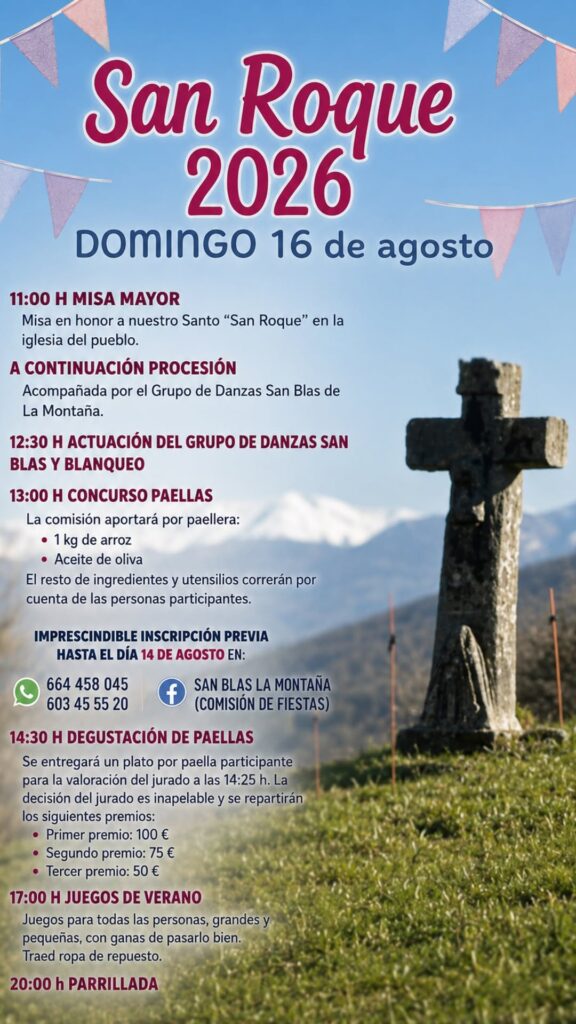 San Roque 2026

DOMINGO 16 de agosto

11:00 H MISA MAYOR

Misa en honor a nuestro Santo "San Roque" en la iglesia del pueblo.

A CONTINUACIÓN PROCESIÓN

Acompañada por el Grupo de Danzas San Blas de La Montaña.

12:30 H ACTUACIÓN DEL GRUPO DE DANZAS SAN BLAS Y BLANQUEO

13:00 H CONCURSO PAELLAS

La comisión aportará por paellera:
• 1 kg de arroz
• Aceite de oliva

El resto de ingredientes y utensilios correrán por cuenta de las personas participantes.

IMPRESCINDIBLE INSCRIPCIÓN PREVIA
HASTA EL DÍA 14 DE AGOSTO EN:

664 458 045
603 45 55 20

SAN BLAS LA MONTAÑA
(COMISIÓN DE FIESTAS)

14:30 H DEGUSTACIÓN DE PAELLAS

Se entregará un plato por paella participante para la valoración del jurado a las 14:25 h. La decisión del jurado es inapelable y se repartirán los siguientes premios:
• Primer premio: 100 €
• Segundo premio: 75 €
• Tercer premio: 50 €

17:00 H JUEGOS DE VERANO

Juegos para todas las personas, grandes y pequeñas, con ganas de pasarlo bien. Traed ropa de repuesto.

20:00 h PARRILLADA